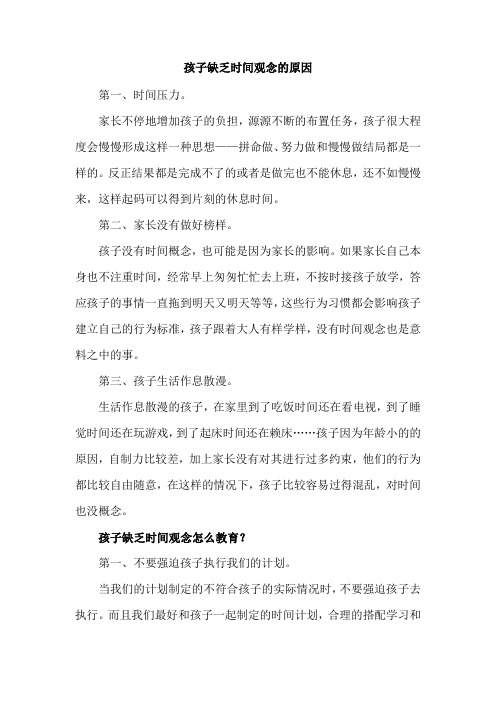 孩子缺乏时间观念的原因

第一、时间压力。

家长不停地增加孩子的负担，源源不断的布置任务，孩子很大程度会慢慢形成这样一种思想——拼命做、努力做和慢慢做结局都是一样的。反正结果都是完成不了的或者是做完也不能休息，还不如慢慢来，这样起码可以得到片刻的休息时间。

第二、家长没有做好榜样。

孩子没有时间概念，也可能是因为家长的影响。如果家长自己本身也不注重时间，经常早上匆匆忙忙去上班，不按时接孩子放学，答应孩子的事情一直拖到明天又明天等等，这些行为习惯都会影响孩子建立自己的行为标准，孩子跟着大人有样学样，没有时间观念也是意料之中的事。

第三、孩子生活作息散漫。

生活作息散漫的孩子，在家里到了吃饭时间还在看电视，到了睡觉时间还在玩游戏，到了起床时间还在赖床……孩子因为年龄小的的原因，自制力比较差，加上家长没有对其进行过多约束，他们的行为都比较自由随意，在这样的情况下，孩子比较容易过得混乱，对时间也没概念。

孩子缺乏时间观念怎么教育？

第一、不要强迫孩子执行我们的计划。

当我们的计划制定的不符合孩子的实际情况时，不要强迫孩子去执行。而且我们最好和孩子一起制定的时间计划，合理的搭配学习和